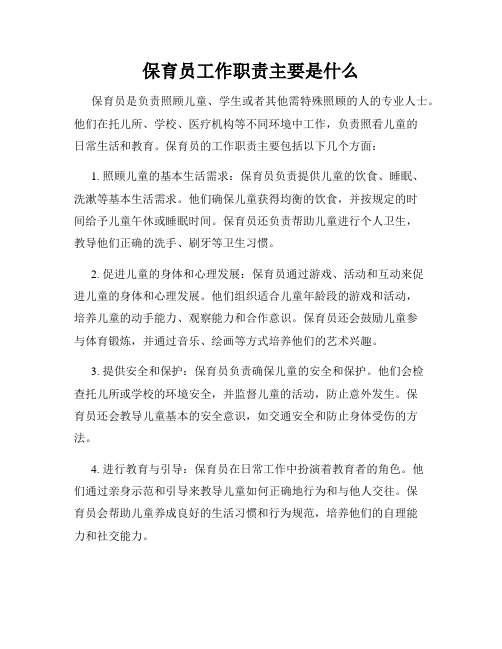 保育员工作职责主要是什么

保育员是负责照顾儿童、学生或者其他需特殊照顾的人的专业人士。他们在托儿所、学校、医疗机构等不同环境中工作，负责照看儿童的日常生活和教育。保育员的工作职责主要包括以下几个方面：

1. 照顾儿童的基本生活需求：保育员负责提供儿童的饮食、睡眠、洗漱等基本生活需求。他们确保儿童获得均衡的饮食，并按规定的时间给予儿童午休或睡眠时间。保育员还负责帮助儿童进行个人卫生，教导他们正确的洗手、刷牙等卫生习惯。

2. 促进儿童的身体和心理发展：保育员通过游戏、活动和互动来促进儿童的身体和心理发展。他们组织适合儿童年龄段的游戏和活动，培养儿童的动手能力、观察能力和合作意识。保育员还会鼓励儿童参与体育锻炼，并通过音乐、绘画等方式培养他们的艺术兴趣。

3. 提供安全和保护：保育员负责确保儿童的安全和保护。他们会检查托儿所或学校的环境安全，并监督儿童的活动，防止意外发生。保育员还会教导儿童基本的安全意识，如交通安全和防止身体受伤的方法。

4. 进行教育与引导：保育员在日常工作中扮演着教育者的角色。他们通过亲身示范和引导来教导儿童如何正确地行为和与他人交往。保育员会帮助儿童养成良好的生活习惯和行为规范，培养他们的自理能力和社交能力。